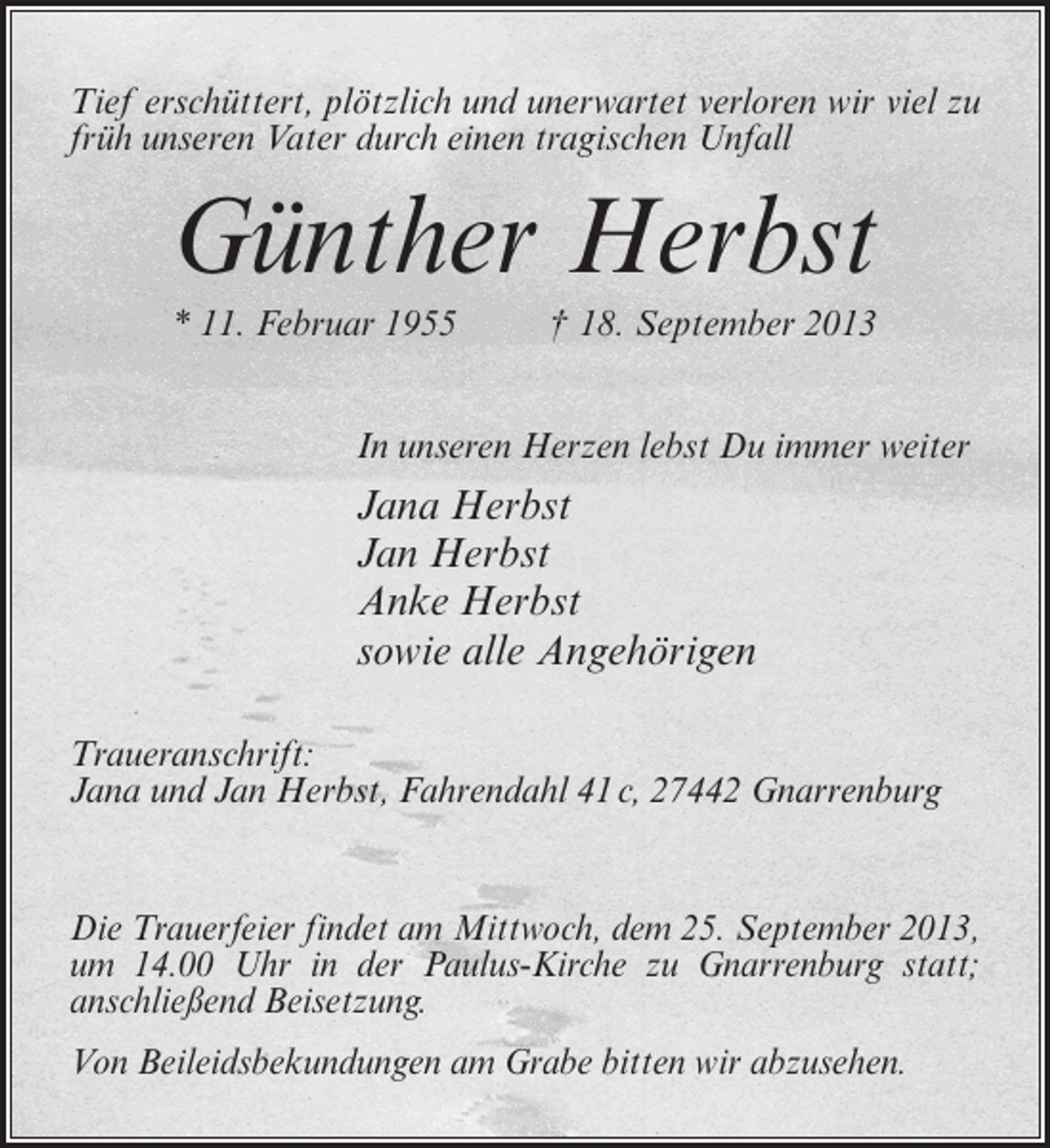 Tief erschüttert, plötzlich und unerwartet verloren wir viel zu früh unseren Vater durch einen tragischen Unfall

Günther Herbst

* 11. Februar 1955 † 18. September 2013

In unseren Herzen lebst Du immer weiter

Jana Herbst
Jan Herbst
Anke Herbst
sowie alle Angehörigen

Traueranschrift:
Jana und Jan Herbst, Fahrendahl 41 c, 27442 Gnarrenburg

Die Trauerfeier findet am Mittwoch, dem 25. September 2013, um 14.00 Uhr in der Paulus-Kirche zu Gnarrenburg statt; anschließend Beisetzung.

Von Beileidsbekundungen am Grabe bitten wir abzusehen.